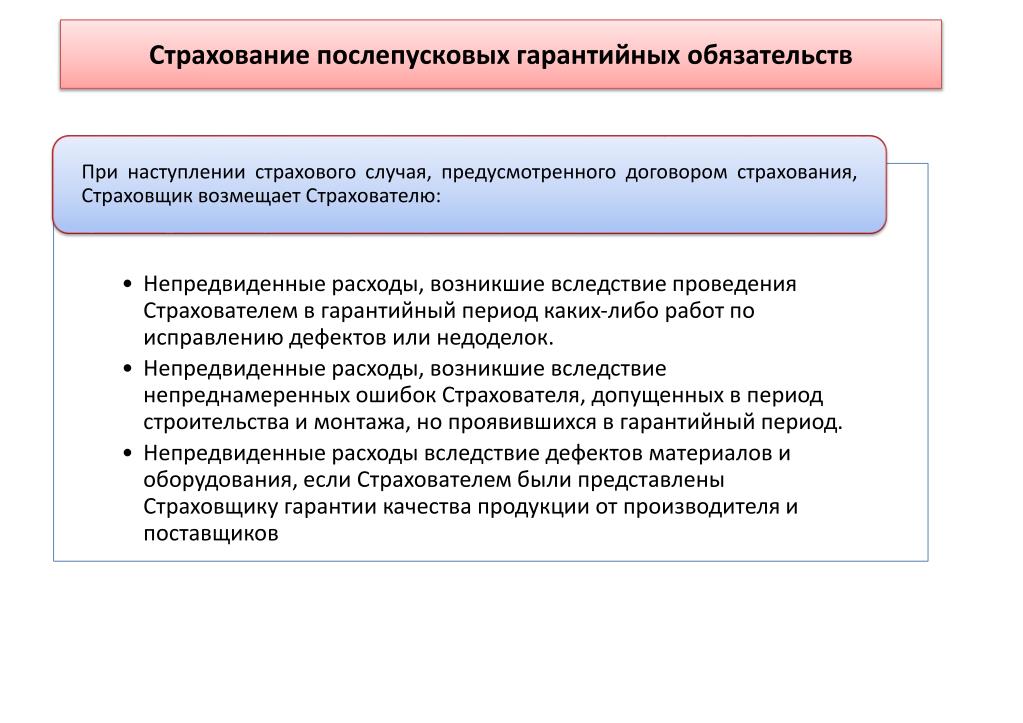 Страхование послепусковых гарантийных обязательств

При наступлении страхового случая, предусмотренного договором страхования, Страховщик возмещает Страхователю:

• Непредвиденные расходы, возникшие вследствие проведения Страхователем в гарантийный период каких-либо работ по исправлению дефектов или недоделок.
• Непредвиденные расходы, возникшие вследствие непреднамеренных ошибок Страхователя, допущенных в период строительства и монтажа, но проявившихся в гарантийный период.
• Непредвиденные расходы вследствие дефектов материалов и оборудования, если Страхователем были представлены Страховщику гарантии качества продукции от производителя и поставщиков